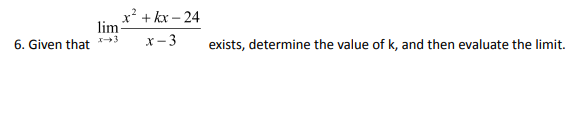 6. Given that $\lim_{x \to 3} \frac{x^2 + kx - 24}{x - 3}$ exists, determine the value of k, and then evaluate the limit.